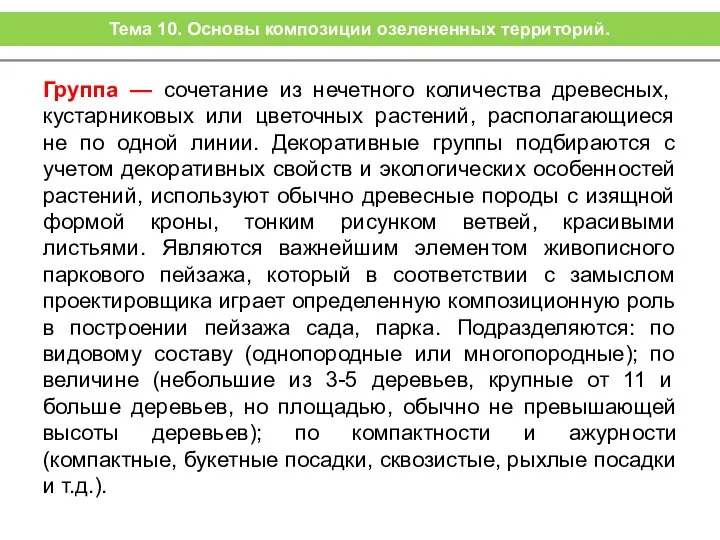 Тема 10. Основы композиции озелененных территорий.

Группа — сочетание из нечетного количества древесных, кустарниковых или цветочных растений, располагающиеся не по одной линии. Декоративные группы подбираются с учетом декоративных свойств и экологических особенностей растений, используют обычно древесные породы с изящной формой кроны, тонким рисунком ветвей, красивыми листьями. Являются важнейшим элементом живописного паркового пейзажа, который в соответствии с замыслом проектировщика играет определенную композиционную роль в построении пейзажа сада, парка. Подразделяются: по видовому составу (однопородные или многопородные); по величине (небольшие из 3-5 деревьев, крупные от 11 и больше деревьев, но площадью, обычно не превышающей высоты деревьев); по компактности и ажурности (компактные, букетные посадки, сквозистые, рыхлые посадки и т.д.).